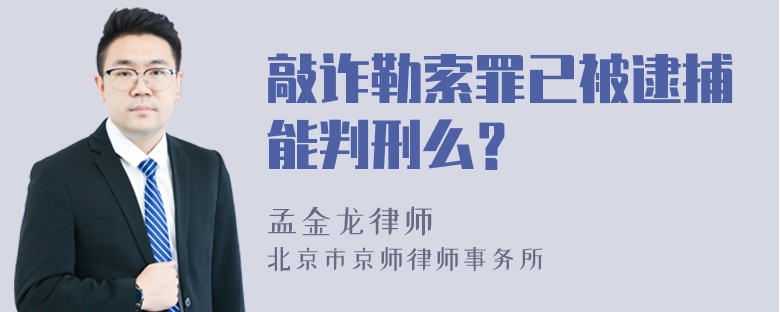 敲诈勒索罪已被逮捕能判刑么？

孟金龙律师
北京市京师律师事务所